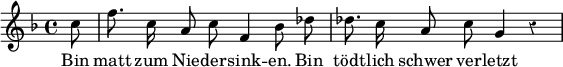 Bin matt zum Niedersink-en. Bin tödtlich schwer verletzt